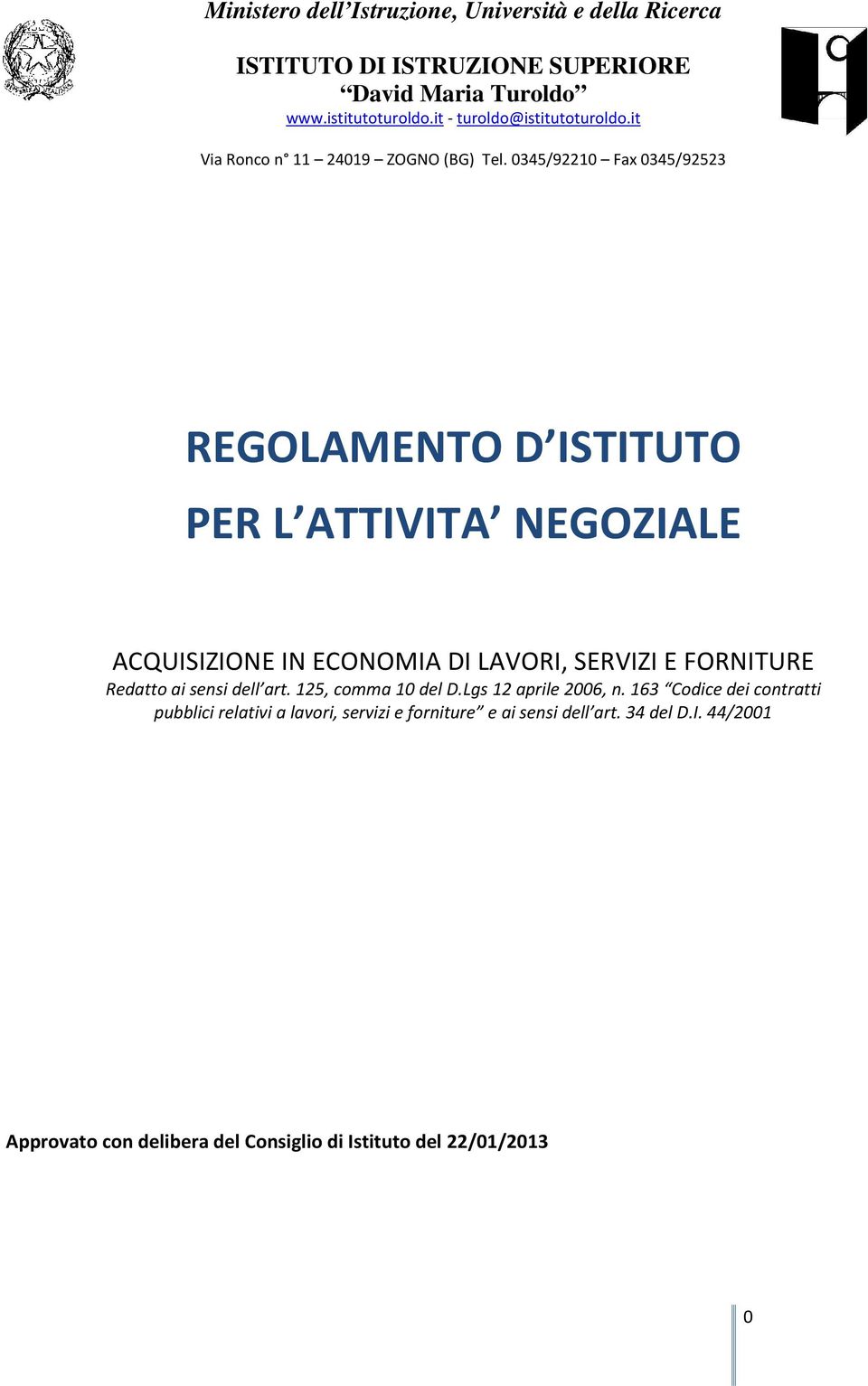 Ministero dell’Istruzione, Università e della Ricerca

ISTITUTO DI ISTRUZIONE SUPERIORE
“David Maria Turoldo”
www.istitutoturoldo.it - turoldo@istitutoturoldo.it

Via Ronco n° 11 – 24019 – ZOGNO (BG) Tel. 0345/92210 – Fax 0345/92523

REGOLAMENTO D’ISTITUTO

PER L’ATTIVITA’ NEGOZIALE

ACQUISIZIONE IN ECONOMIA DI LAVORI, SERVIZI E FORNITURE

Redatto ai sensi dell’art. 125, comma 10 del D.Lgs 12 aprile 2006, n. 163 “Codice dei contratti pubblici relativi a lavori, servizi e forniture” e ai sensi dell’art. 34 del D.I. 44/2001

Approvato con delibera del Consiglio di Istituto del 22/01/2013

0